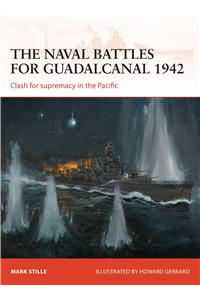 THE NAVAL BATTLES FOR GUADALCANAL 1942

Clash for supremacy in the Pacific

MARK STILLE

ILLUSTRATED BY HOWARD GERRARD